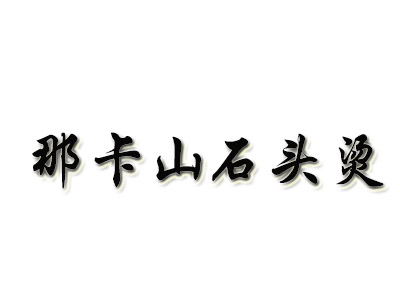 那卡山石头烫